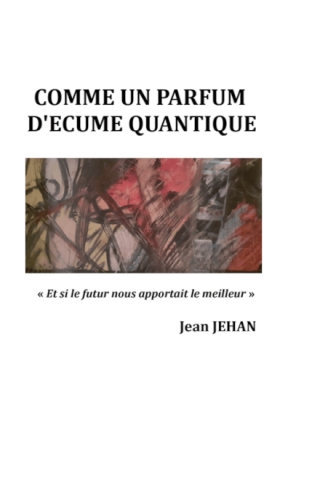 COMME UN PARFUM D'ECUME QUANTIQUE

« Et si le futur nous apportait le meilleur »

Jean JEHAN